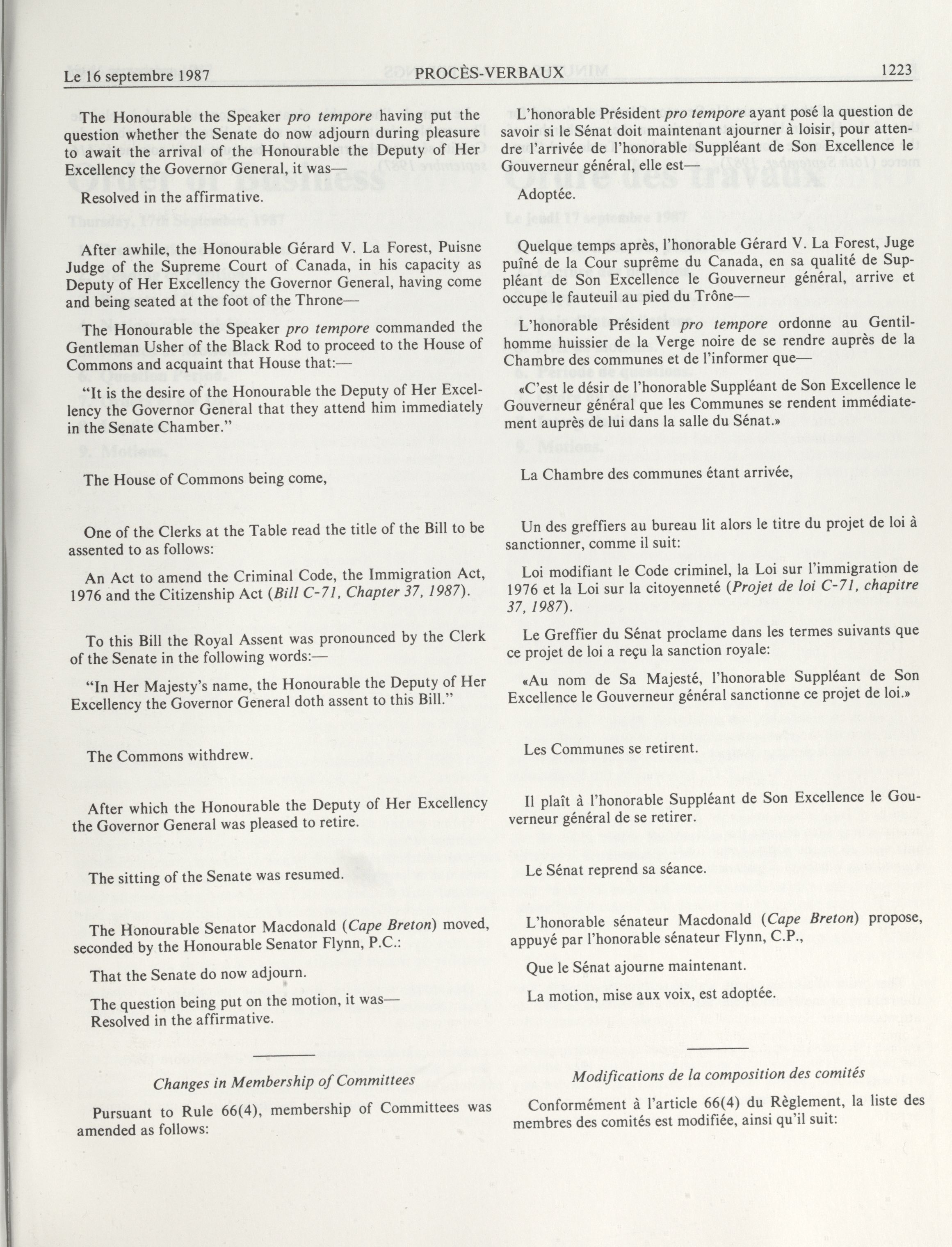 Le 16 septembre 1987 PROCÈS-VERBAUX 1223

The Honourable the Speaker pro tempore having put the question whether the Senate do now adjourn during pleasure to await the arrival of the Honourable the Deputy of Her Excellency the Governor General, it was—

Resolved in the affirmative.

After awhile, the Honourable Gérard V. La Forest, Puisne Judge of the Supreme Court of Canada, in his capacity as Deputy of Her Excellency the Governor General, having come and being seated at the foot of the Throne—

The Honourable the Speaker pro tempore commanded the Gentleman Usher of the Black Rod to proceed to the House of Commons and acquaint that House that:—

"It is the desire of the Honourable the Deputy of Her Excellency the Governor General that they attend him immediately in the Senate Chamber."

The House of Commons being come,

One of the Clerks at the Table read the title of the Bill to be assented to as follows:

An Act to amend the Criminal Code, the Immigration Act, 1976 and the Citizenship Act (Bill C-71, Chapter 37, 1987).

To this Bill the Royal Assent was pronounced by the Clerk of the Senate in the following words:—

"In Her Majesty's name, the Honourable the Deputy of Her Excellency the Governor General doth assent to this Bill."

The Commons withdrew.

After which the Honourable the Deputy of Her Excellency the Governor General was pleased to retire.

The sitting of the Senate was resumed.

The Honourable Senator Macdonald (Cape Breton) moved, seconded by the Honourable Senator Flynn, P.C.:

That the Senate do now adjourn.

The question being put on the motion, it was—
Resolved in the affirmative.

Changes in Membership of Committees

Pursuant to Rule 66(4), membership of Committees was amended as follows:

L'honorable Président pro tempore ayant posé la question de savoir si le Sénat doit maintenant ajourner à loisir, pour attendre l'arrivée de l'honorable Suppléant de Son Excellence le Gouverneur général, elle est—

Adoptée.

Quelque temps après, l'honorable Gérard V. La Forest, Juge puîné de la Cour suprême du Canada, en sa qualité de Suppléant de Son Excellence le Gouverneur général, arrive et occupe le fauteuil au pied du Trône—

L'honorable Président pro tempore ordonne au Gentilhomme huissier de la Verge noire de se rendre auprès de la Chambre des communes et de l'informer que—

«C'est le désir de l'honorable Suppléant de Son Excellence le Gouverneur général que les Communes se rendent immédiatement auprès de lui dans la salle du Sénat.»

La Chambre des communes étant arrivée,

Un des greffiers au bureau lit alors le titre du projet de loi à sanctionner, comme il suit:

Loi modifiant le Code criminel, la Loi sur l'immigration de 1976 et la Loi sur la citoyenneté (Projet de loi C-71, chapitre 37, 1987).

Le Greffier du Sénat proclame dans les termes suivants que ce projet de loi a reçu la sanction royale:

«Au nom de Sa Majesté, l'honorable Suppléant de Son Excellence le Gouverneur général sanctionne ce projet de loi.»

Les Communes se retirent.

Il plaît à l'honorable Suppléant de Son Excellence le Gouverneur général de se retirer.

Le Sénat reprend sa séance.

L'honorable sénateur Macdonald (Cape Breton) propose, appuyé par l'honorable sénateur Flynn, C.P.,

Que le Sénat ajourne maintenant.

La motion, mise aux voix, est adoptée.

Modifications de la composition des comités

Conformément à l'article 66(4) du Règlement, la liste des membres des comités est modifiée, ainsi qu'il suit: